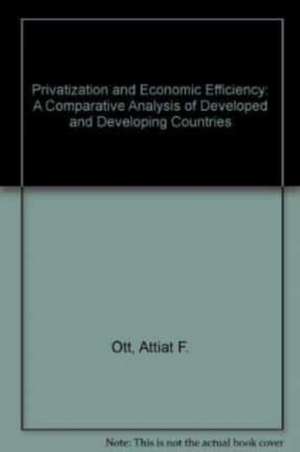 Privatization and Economic Efficiency: A Comparative Analysis of Developed and Developing Countries

Ott, Attiat F.

Note: This is not the actual book cover